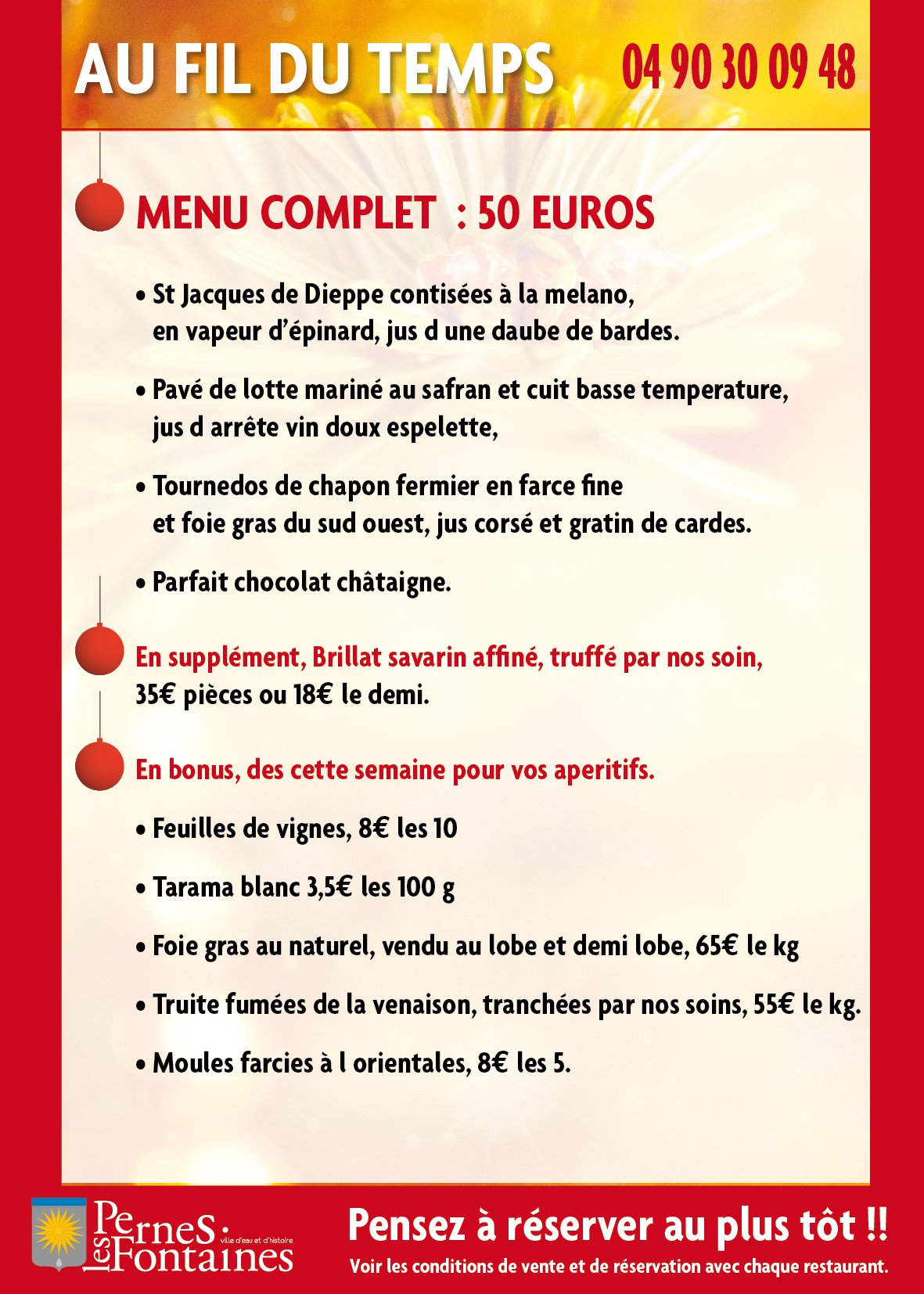 AU FIL DU TEMPS 04 90 30 09 48

MENU COMPLET : 50 EUROS

• St Jacques de Dieppe contisées à la melano, en vapeur d'épinard, jus d une daube de bardes.

• Pavé de lotte mariné au safran et cuit basse temperature, jus d arrête vin doux espelette,

• Tournedos de chapon fermier en farce fine et foie gras du sud ouest, jus corsé et gratin de cardes.

• Parfait chocolat châtaigne.

En supplément, Brillat savarin affiné, truffé par nos soin, 35€ pièces ou 18€ le demi.

En bonus, des cette semaine pour vos aperitifs.

• Feuilles de vignes, 8€ les 10

• Tarama blanc 3,5€ les 100 g

• Foie gras au naturel, vendu au lobe et demi lobe, 65€ le kg

• Truite fumées de la venaison, tranchées par nos soins, 55€ le kg.

• Moules farcies à l orientales, 8€ les 5.

Pernes les Fontaines ville d'eau et d'histoire

Pensez à réserver au plus tôt !!

Voir les conditions de vente et de réservation avec chaque restaurant.